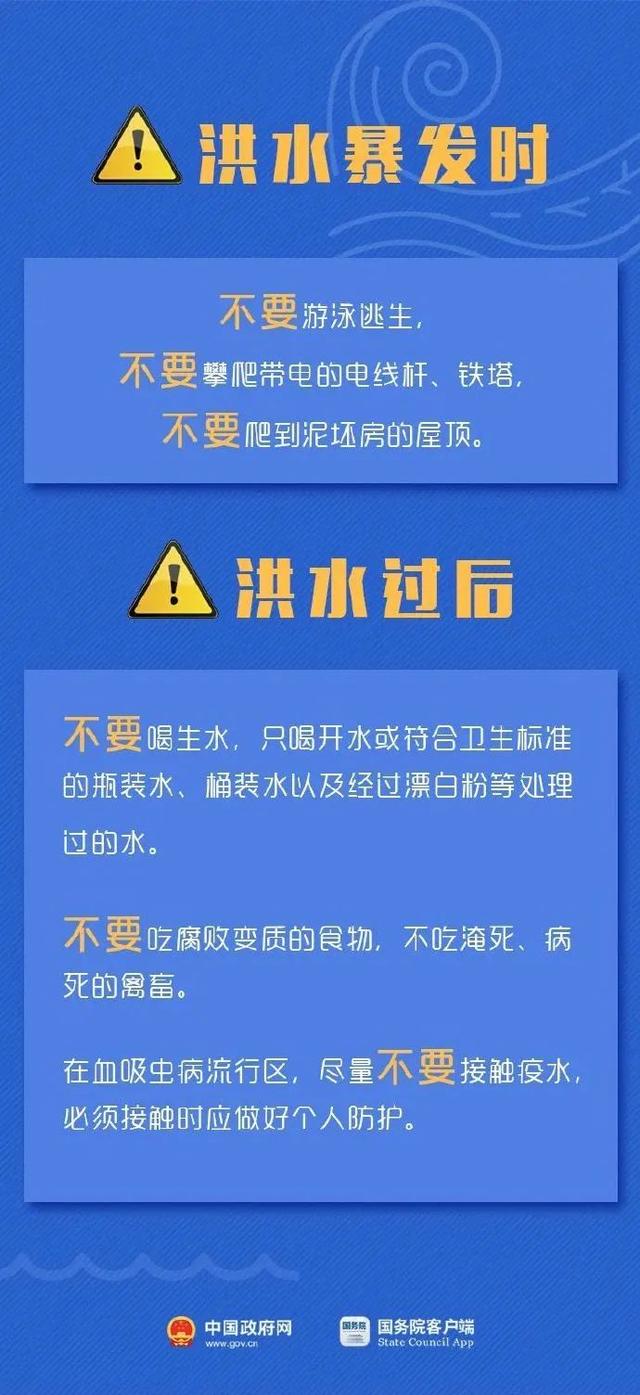 洪水暴发时

不要游泳逃生，
不要攀爬带电的电线杆、铁塔，
不要爬到泥坯房的屋顶。

洪水过后

不要喝生水，只喝开水或符合卫生标准的瓶装水、桶装水以及经过漂白粉等处理过的水。

不要吃腐败变质的食物，不吃淹死、病死的禽畜。

在血吸虫病流行区，尽量不要接触疫水，必须接触时应做好个人防护。

中国政府网
www.gov.cn

国务院
国务院客户端
State Council App